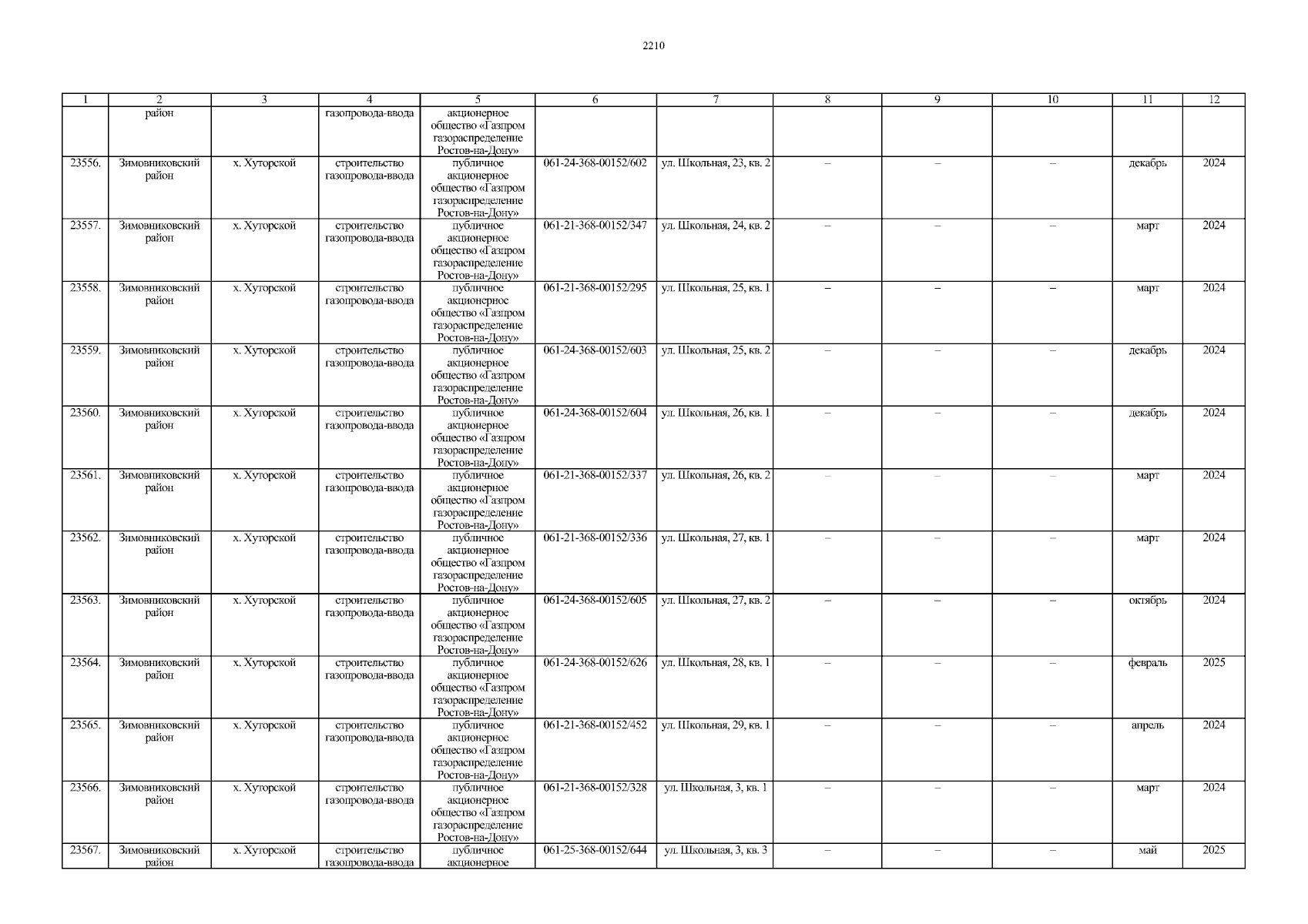 2210

| 1 | 2 | 3 | 4 | 5 | 6 | 7 | 8 | 9 | 10 | 11 | 12 |
|---|---|---|---|---|---|---|---|---|---|---|---|
|  | район |  | газопровода-ввода | акционерное общество «Газпром газораспределение Ростов-на-Дону» |  |  |  |  |  |  |  |
| 23556. | Зимовниковский район | х. Хуторской | строительство газопровода-ввода | публичное акционерное общество «Газпром газораспределение Ростов-на-Дону» | 061-24-368-00152/602 | ул. Школьная, 23, кв. 2 | – | – | – | декабрь | 2024 |
| 23557. | Зимовниковский район | х. Хуторской | строительство газопровода-ввода | публичное акционерное общество «Газпром газораспределение Ростов-на-Дону» | 061-21-368-00152/347 | ул. Школьная, 24, кв. 2 | – | – | – | март | 2024 |
| 23558. | Зимовниковский район | х. Хуторской | строительство газопровода-ввода | публичное акционерное общество «Газпром газораспределение Ростов-на-Дону» | 061-21-368-00152/295 | ул. Школьная, 25, кв. 1 | – | – | – | март | 2024 |
| 23559. | Зимовниковский район | х. Хуторской | строительство газопровода-ввода | публичное акционерное общество «Газпром газораспределение Ростов-на-Дону» | 061-24-368-00152/603 | ул. Школьная, 25, кв. 2 | – | – | – | декабрь | 2024 |
| 23560. | Зимовниковский район | х. Хуторской | строительство газопровода-ввода | публичное акционерное общество «Газпром газораспределение Ростов-на-Дону» | 061-24-368-00152/604 | ул. Школьная, 26, кв. 1 | – | – | – | декабрь | 2024 |
| 23561. | Зимовниковский район | х. Хуторской | строительство газопровода-ввода | публичное акционерное общество «Газпром газораспределение Ростов-на-Дону» | 061-21-368-00152/337 | ул. Школьная, 26, кв. 2 | – | – | – | март | 2024 |
| 23562. | Зимовниковский район | х. Хуторской | строительство газопровода-ввода | публичное акционерное общество «Газпром газораспределение Ростов-на-Дону» | 061-21-368-00152/336 | ул. Школьная, 27, кв. 1 | – | – | – | март | 2024 |
| 23563. | Зимовниковский район | х. Хуторской | строительство газопровода-ввода | публичное акционерное общество «Газпром газораспределение Ростов-на-Дону» | 061-24-368-00152/605 | ул. Школьная, 27, кв. 2 | – | – | – | октябрь | 2024 |
| 23564. | Зимовниковский район | х. Хуторской | строительство газопровода-ввода | публичное акционерное общество «Газпром газораспределение Ростов-на-Дону» | 061-24-368-00152/626 | ул. Школьная, 28, кв. 1 | – | – | – | февраль | 2025 |
| 23565. | Зимовниковский район | х. Хуторской | строительство газопровода-ввода | публичное акционерное общество «Газпром газораспределение Ростов-на-Дону» | 061-21-368-00152/452 | ул. Школьная, 29, кв. 1 | – | – | – | апрель | 2024 |
| 23566. | Зимовниковский район | х. Хуторской | строительство газопровода-ввода | публичное акционерное общество «Газпром газораспределение Ростов-на-Дону» | 061-21-368-00152/328 | ул. Школьная, 3, кв. 1 | – | – | – | март | 2024 |
| 23567. | Зимовниковский район | х. Хуторской | строительство газопровода-ввода | публичное акционерное | 061-25-368-00152/644 | ул. Школьная, 3, кв. 3 | – | – | – | май | 2025 |